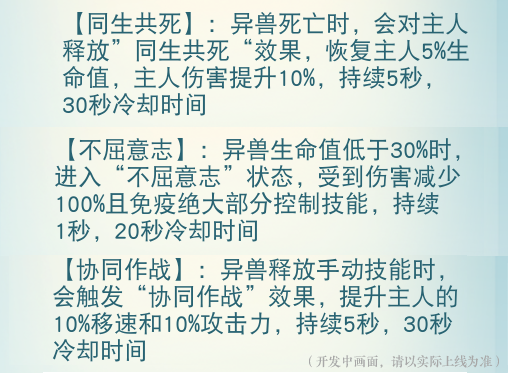 【同生共死】：异兽死亡时，会对主人释放”同生共死“效果，恢复主人5%生命值，主人伤害提升10%，持续5秒，30秒冷却时间

【不屈意志】：异兽生命值低于30%时，进入“不屈意志”状态，受到伤害减少100%且免疫绝大部分控制技能，持续1秒，20秒冷却时间

【协同作战】：异兽释放手动技能时，会触发“协同作战”效果，提升主人的10%移速和10%攻击力，持续5秒，30秒冷却时间

（开发中画面，请以实际上线为准）